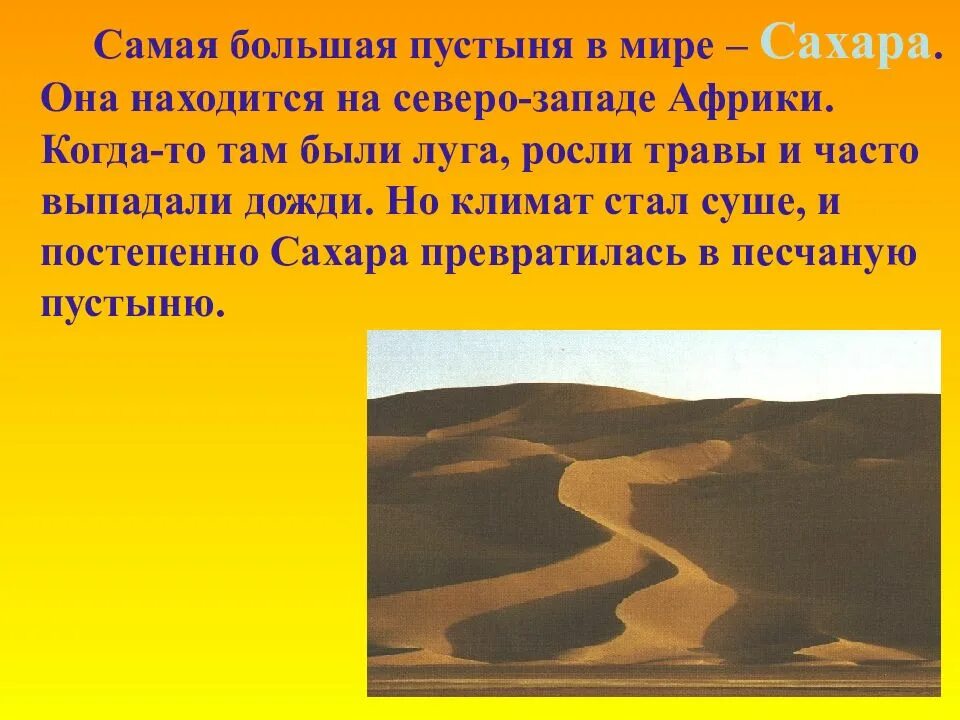 Самая большая пустыня в мире – Сахара. Она находится на северо-западе Африки. Когда-то там были луга, росли травы и часто выпадали дожди. Но климат стал суше, и постепенно Сахара превратилась в песчаную пустыню.